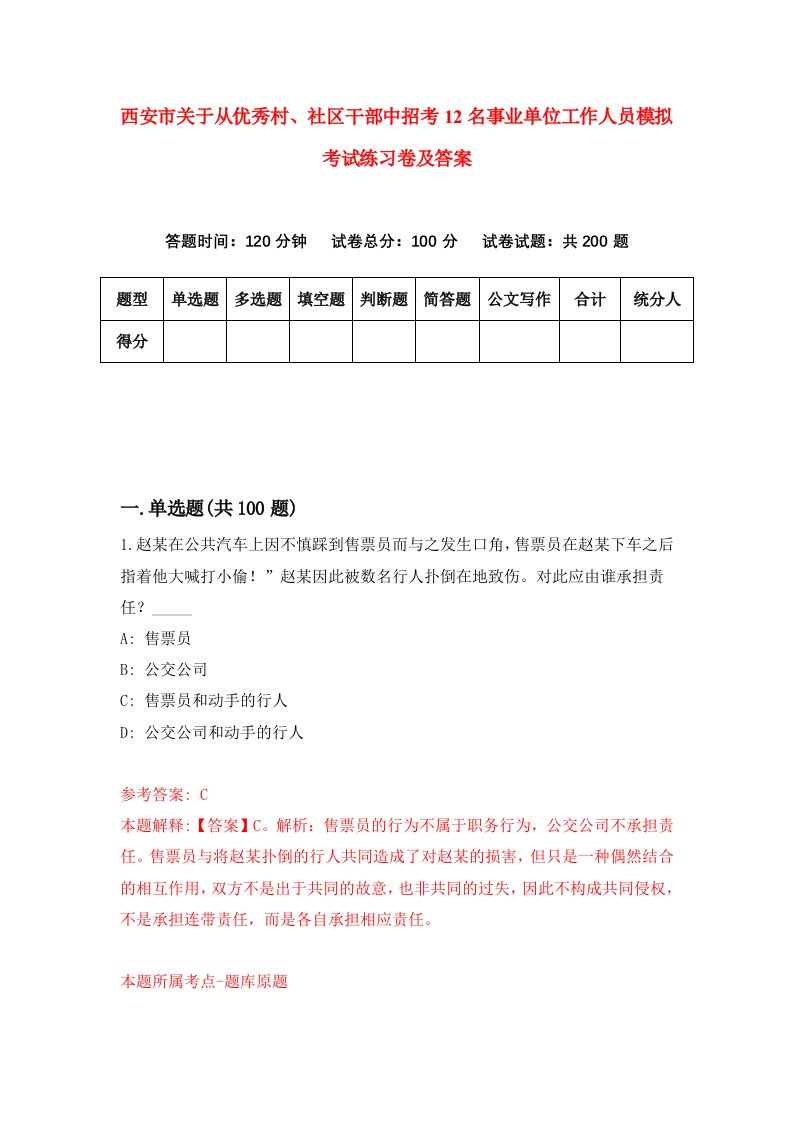 西安市关于从优秀村、社区干部中招考12名事业单位工作人员模拟考试练习卷及答案

答题时间：120分钟　试卷总分：100分　试卷试题：共200题

| 题型 | 单选题 | 多选题 | 填空题 | 判断题 | 简答题 | 公文写作 | 合计 | 统分人 |
|---|---|---|---|---|---|---|---|---|
| 得分 | | | | | | | | |

一.单选题(共100题)

1.赵某在公共汽车上因不慎踩到售票员而与之发生口角，售票员在赵某下车之后指着他大喊打小偷！”赵某因此被数名行人扑倒在地致伤。对此应由谁承担责任？_____

A: 售票员

B: 公交公司

C: 售票员和动手的行人

D: 公交公司和动手的行人

参考答案: C

本题解释:【答案】C。解析：售票员的行为不属于职务行为，公交公司不承担责任。售票员与将赵某扑倒的行人共同造成了对赵某的损害，但只是一种偶然结合的相互作用，双方不是出于共同的故意，也非共同的过失，因此不构成共同侵权，不是承担连带责任，而是各自承担相应责任。

本题所属考点-题库原题